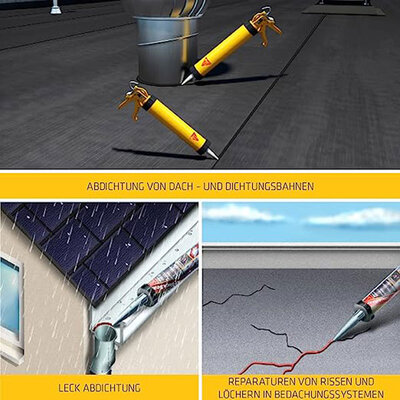 ABDICHTUNG VON DACH - UND DICHTUNGSBAHNEN

LECK ABDICHTUNG

REPARATUREN VON RISSEN UND LÖCHERN IN BEDACHUNGSSYSTEMEN